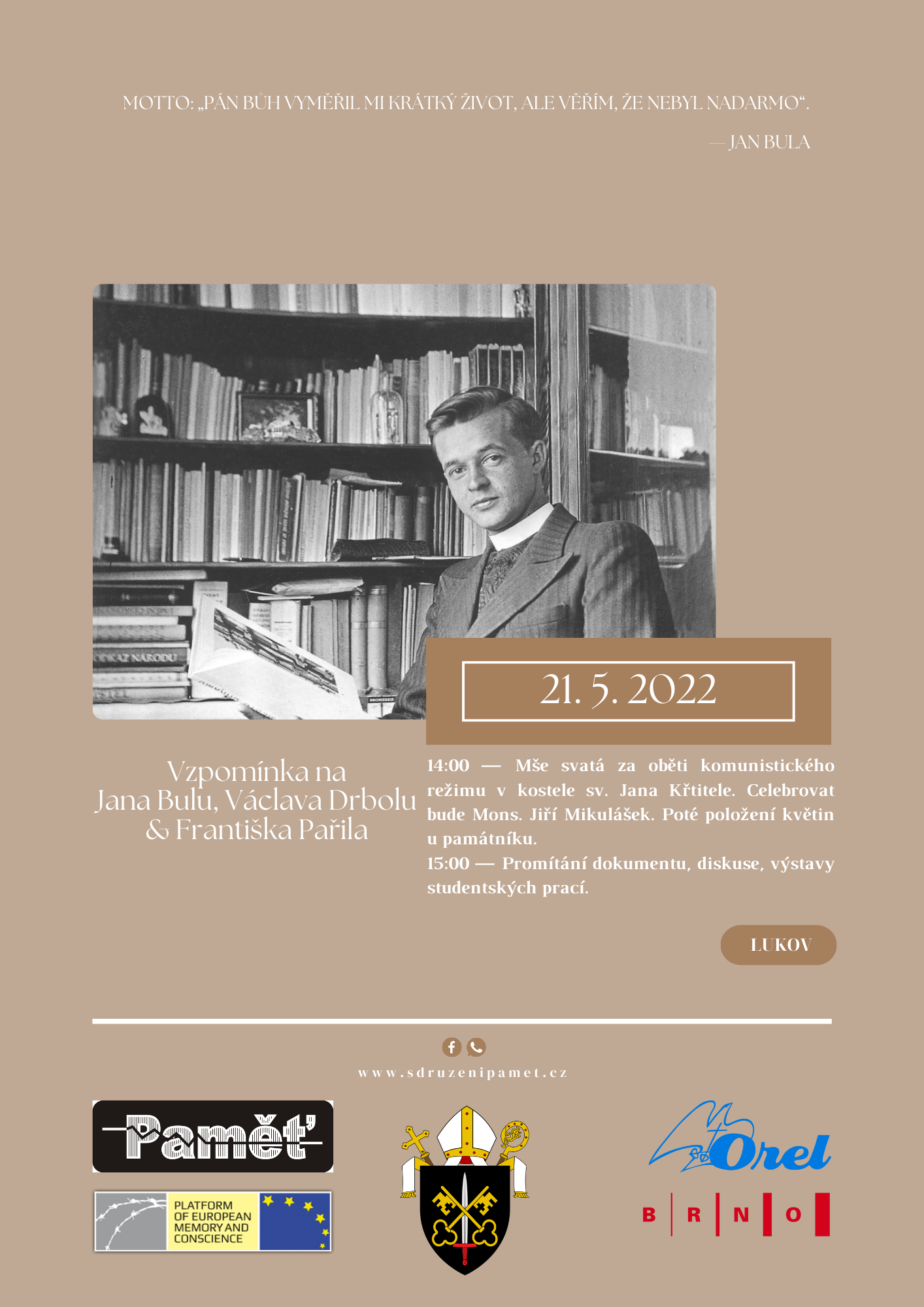 MOTTO: „PÁN BŮH VYMĚŘIL MI KRÁTKÝ ŽIVOT, ALE VĚŘÍM, ŽE NEBYL NADARMO“.

— JAN BULA

ODKAZ NÁRODU

21. 5. 2022

Vzpomínka na Jana Bulu, Václava Drbolu & Františka Pařila

14:00 — Mše svatá za oběti komunistického režimu v kostele sv. Jana Křtitele. Celebrovat bude Mons. Jiří Mikulášek. Poté položení květin u památníku.
15:00 — Promítání dokumentu, diskuse, výstavy studentských prací.

LUKOV

www.sdruzenipamet.cz

Paměť

PLATFORM OF EUROPEAN MEMORY AND CONSCIENCE

Orel

B R N O